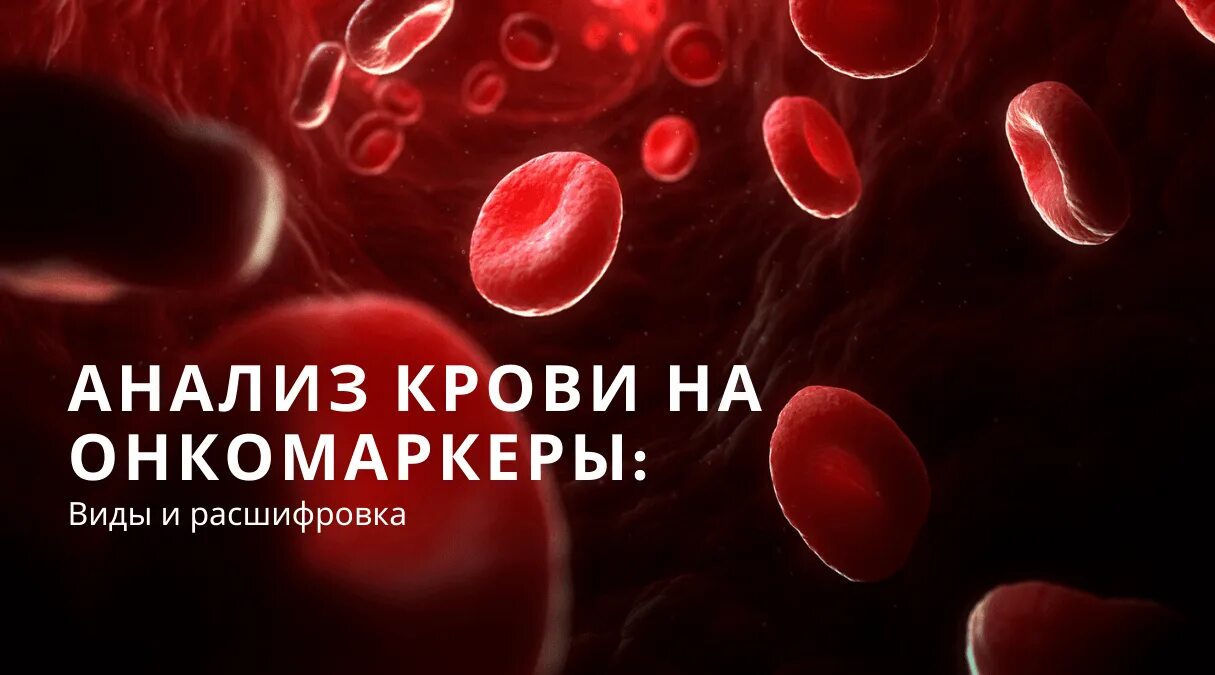 АНАЛИЗ КРОВИ НА ОНКОМАРКЕРЫ:
Виды и расшифровка